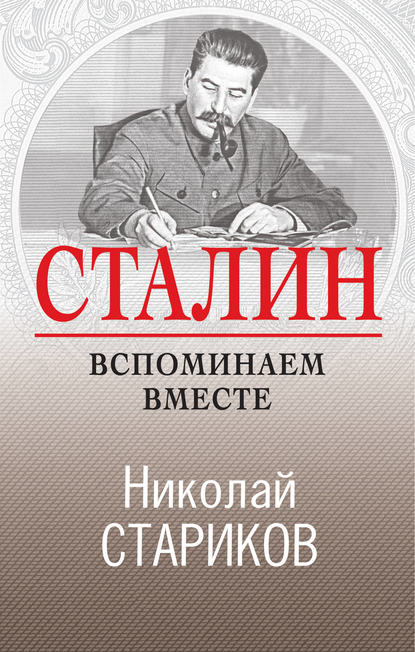 СТАЛИН

ВСПОМИНАЕМ ВМЕСТЕ

Николай СТАРИКОВ